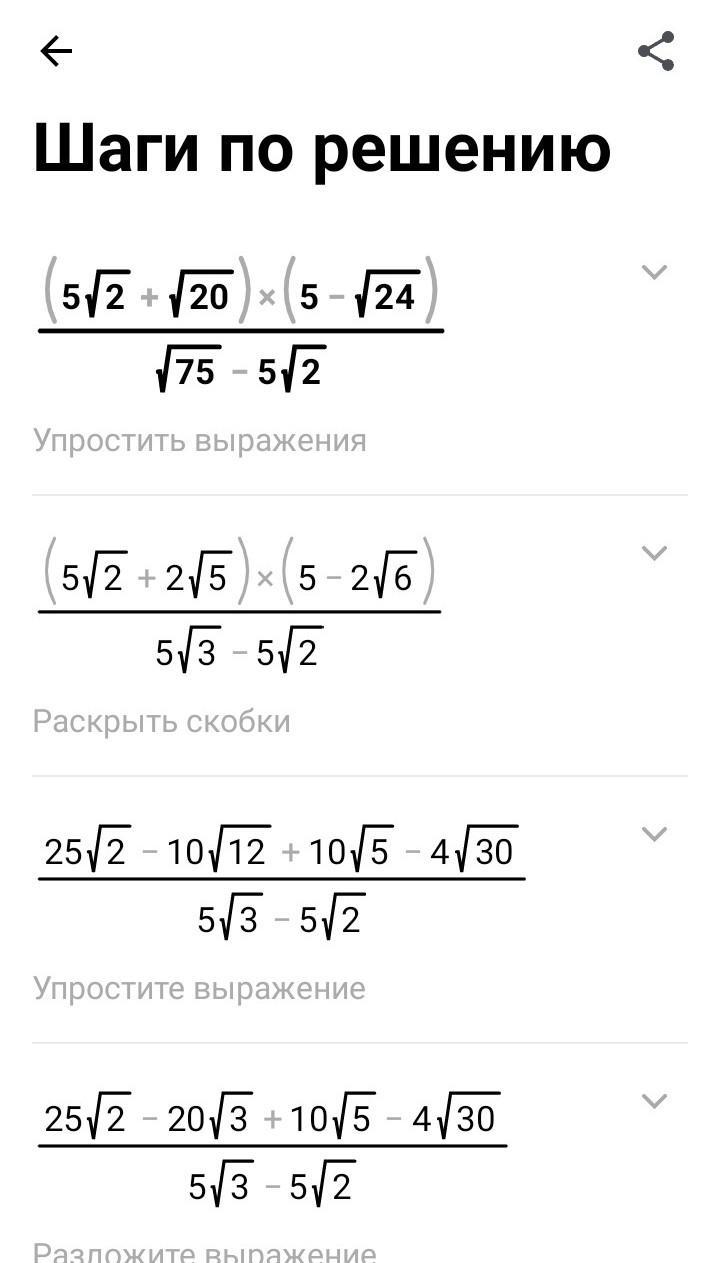 Шаги по решению

$\frac{(5\sqrt{2}+\sqrt{20})\times(5-\sqrt{24})}{\sqrt{75}-5\sqrt{2}}$

Упростить выражения

$\frac{(5\sqrt{2}+2\sqrt{5})\times(5-2\sqrt{6})}{5\sqrt{3}-5\sqrt{2}}$

Раскрыть скобки

$\frac{25\sqrt{2}-10\sqrt{12}+10\sqrt{5}-4\sqrt{30}}{5\sqrt{3}-5\sqrt{2}}$

Упростите выражение

$\frac{25\sqrt{2}-20\sqrt{3}+10\sqrt{5}-4\sqrt{30}}{5\sqrt{3}-5\sqrt{2}}$

Разложите выражение